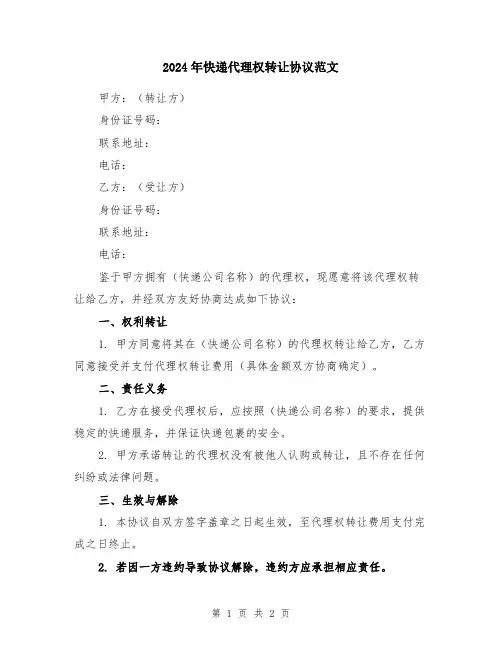 2024年快递代理权转让协议范文

甲方：（转让方）

身份证号码：

联系地址：

电话：

乙方：（受让方）

身份证号码：

联系地址：

电话：

鉴于甲方拥有（快递公司名称）的代理权，现愿意将该代理权转让给乙方，并经双方友好协商达成如下协议：

一、权利转让

1. 甲方同意将其在（快递公司名称）的代理权转让给乙方，乙方同意接受并支付代理权转让费用（具体金额双方协商确定）。

二、责任义务

1. 乙方在接受代理权后，应按照（快递公司名称）的要求，提供稳定的快递服务，并保证快递包裹的安全。

2. 甲方承诺转让的代理权没有被他人认购或转让，且不存在任何纠纷或法律问题。

三、生效与解除

1. 本协议自双方签字盖章之日起生效，至代理权转让费用支付完成之日终止。

2. 若因一方违约导致协议解除，违约方应承担相应责任。

第 1 页 共 2 页